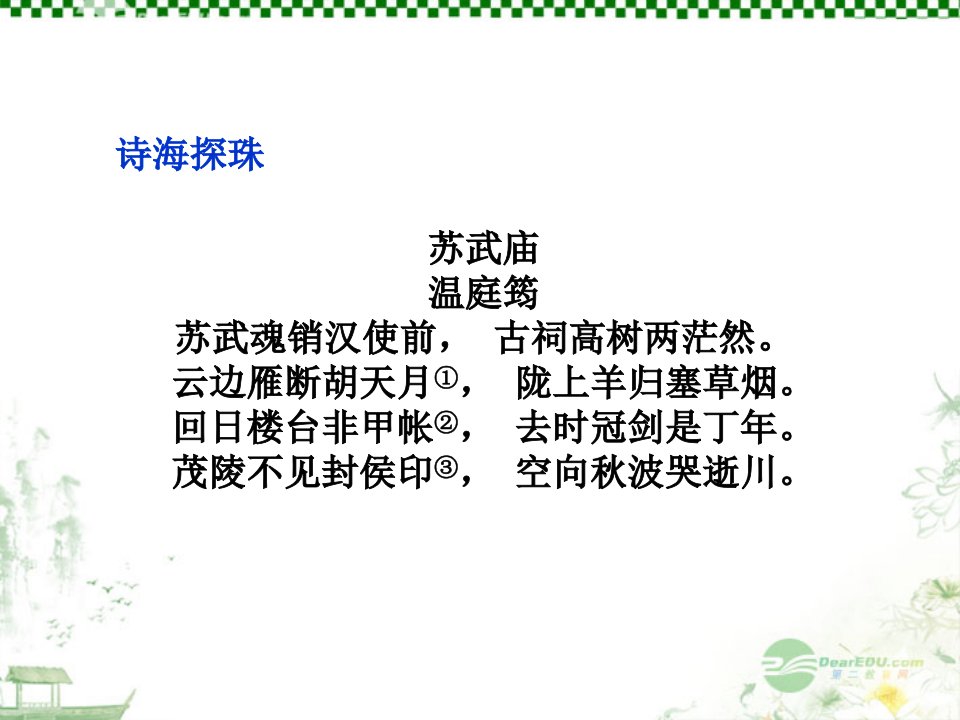 诗海探珠

苏武庙
温庭筠
苏武魂销汉使前， 古祠高树两茫然。
云边雁断胡天月①， 陇上羊归塞草烟。
回日楼台非甲帐②， 去时冠剑是丁年。
茂陵不见封侯印③， 空向秋波哭逝川。

DearEDU.com
第二教育网